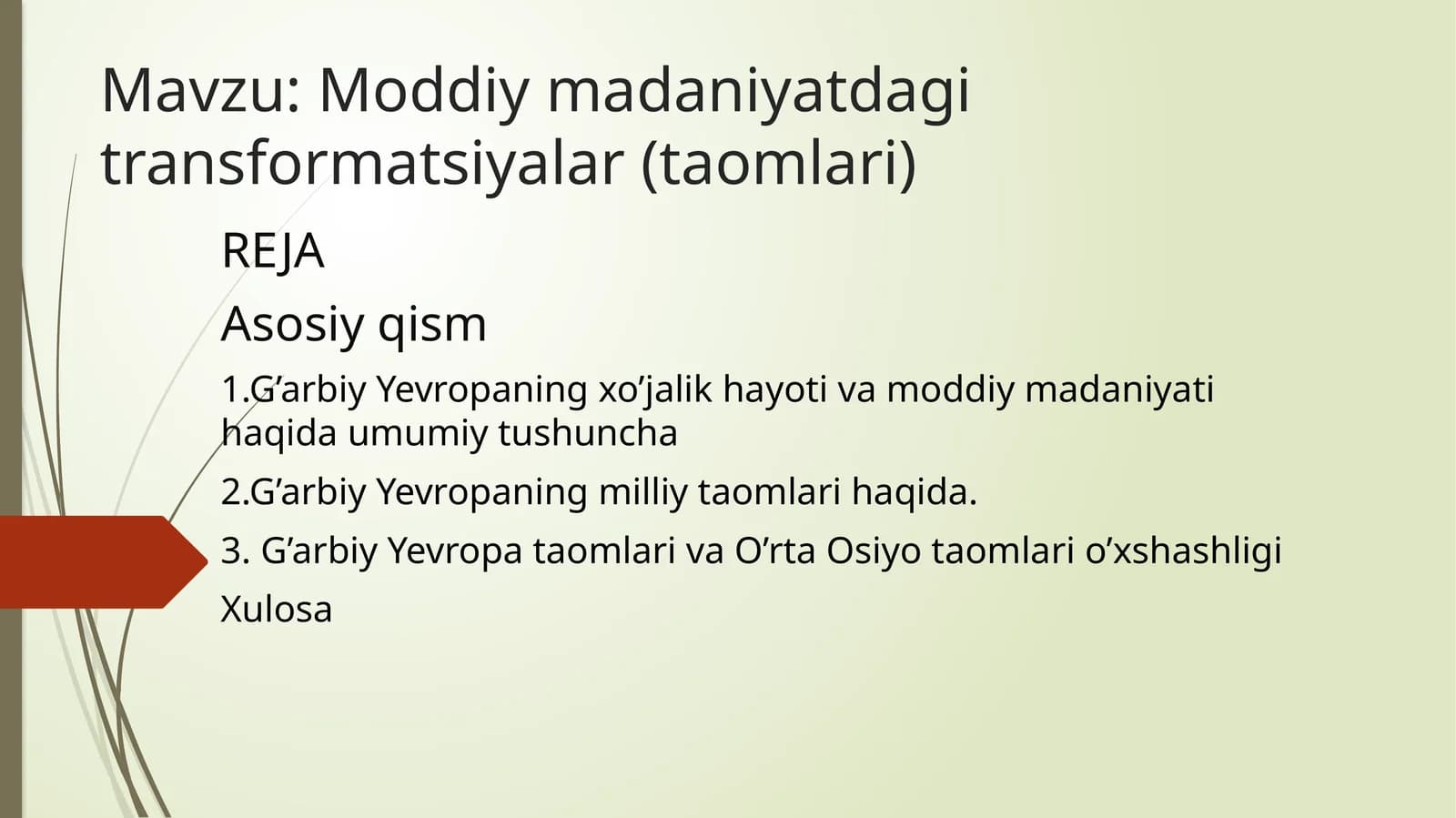 Mavzu: Moddiy madaniyatdagi transformatsiyalar (taomlari)

REJA

Asosiy qism

1.G’arbiy Yevropaning xo’jalik hayoti va moddiy madaniyati haqida umumiy tushuncha

2.G’arbiy Yevropaning milliy taomlari haqida.

3. G’arbiy Yevropa taomlari va O’rta Osiyo taomlari o’xshashligi

Xulosa